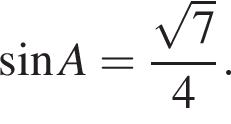 $\sin A = \frac{\sqrt{7}}{4}$.